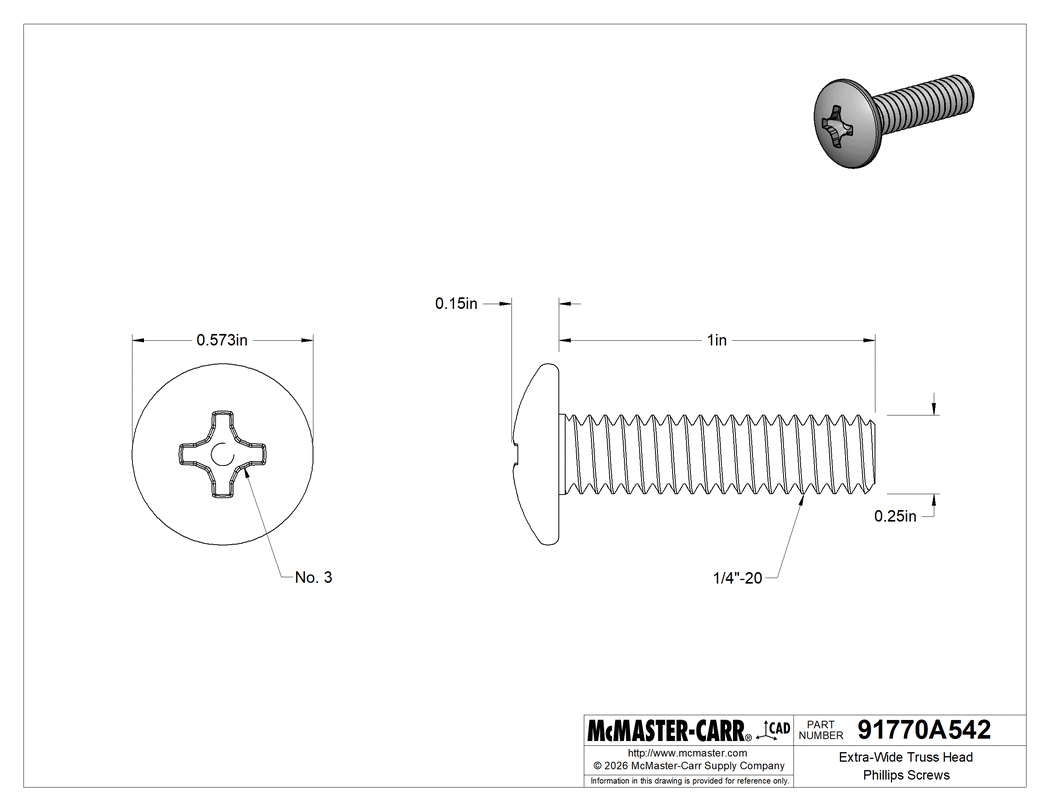 0.573in

No. 3

0.15in

1in

0.25in

1/4"-20

McMASTER-CARR® CAD

PART NUMBER

91770A542

http://www.mcmaster.com
© 2026 McMaster-Carr Supply Company

Information in this drawing is provided for reference only.

Extra-Wide Truss Head Phillips Screws